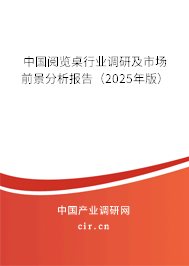 中国阅览桌行业调研及市场前景分析报告（2025年版）

中国产业调研网
cir.cn